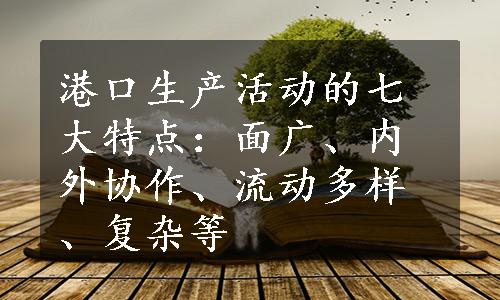 港口生产活动的七大特点：面广、内外协作、流动多样、复杂等